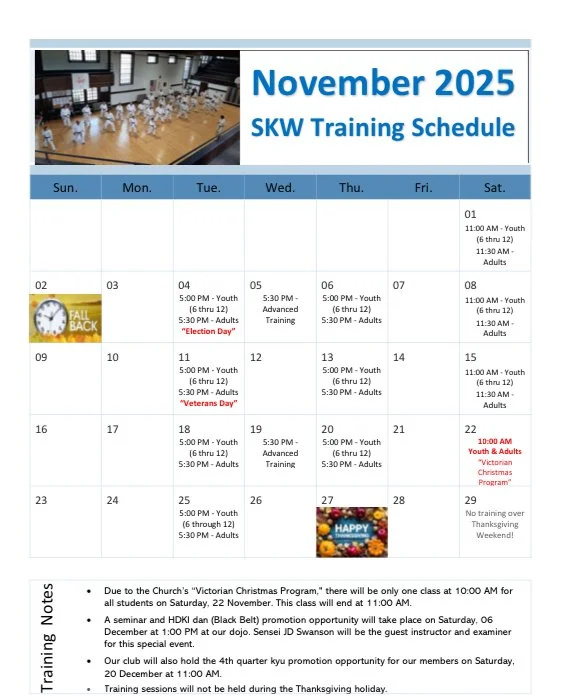 November 2025
SKW Training Schedule

| Sun. | Mon. | Tue. | Wed. | Thu. | Fri. | Sat. |
|---|---|---|---|---|---|---|
| | | | | | | 01 11:00 AM - Youth (6 thru 12) 11:30 AM - Adults |
| 02 FALL BACK | 03 | 04 5:00 PM - Youth (6 thru 12) 5:30 PM - Adults "Election Day" | 05 5:30 PM - Advanced Training | 06 5:00 PM - Youth (6 thru 12) 5:30 PM - Adults | 07 | 08 11:00 AM - Youth (6 thru 12) 11:30 AM - Adults |
| 09 | 10 | 11 5:00 PM - Youth (6 thru 12) 5:30 PM - Adults "Veterans Day" | 12 | 13 5:00 PM - Youth (6 thru 12) 5:30 PM - Adults | 14 | 15 11:00 AM - Youth (6 thru 12) 11:30 AM - Adults |
| 16 | 17 | 18 5:00 PM - Youth (6 thru 12) 5:30 PM - Adults | 19 5:30 PM - Advanced Training | 20 5:00 PM - Youth (6 thru 12) 5:30 PM - Adults | 21 | 22 10:00 AM Youth & Adults "Victorian Christmas Program" |
| 23 | 24 | 25 5:00 PM - Youth (6 through 12) 5:30 PM - Adults | 26 | 27 HAPPY THANKSGIVING | 28 | 29 No training over Thanksgiving Weekend! |

Training Notes

• Due to the Church's "Victorian Christmas Program," there will be only one class at 10:00 AM for all students on Saturday, 22 November. This class will end at 11:00 AM.
• A seminar and HDKI dan (Black Belt) promotion opportunity will take place on Saturday, 06 December at 1:00 PM at our dojo. Sensei JD Swanson will be the guest instructor and examiner for this special event.
• Our club will also hold the 4th quarter kyu promotion opportunity for our members on Saturday, 20 December at 11:00 AM.
• Training sessions will not be held during the Thanksgiving holiday.